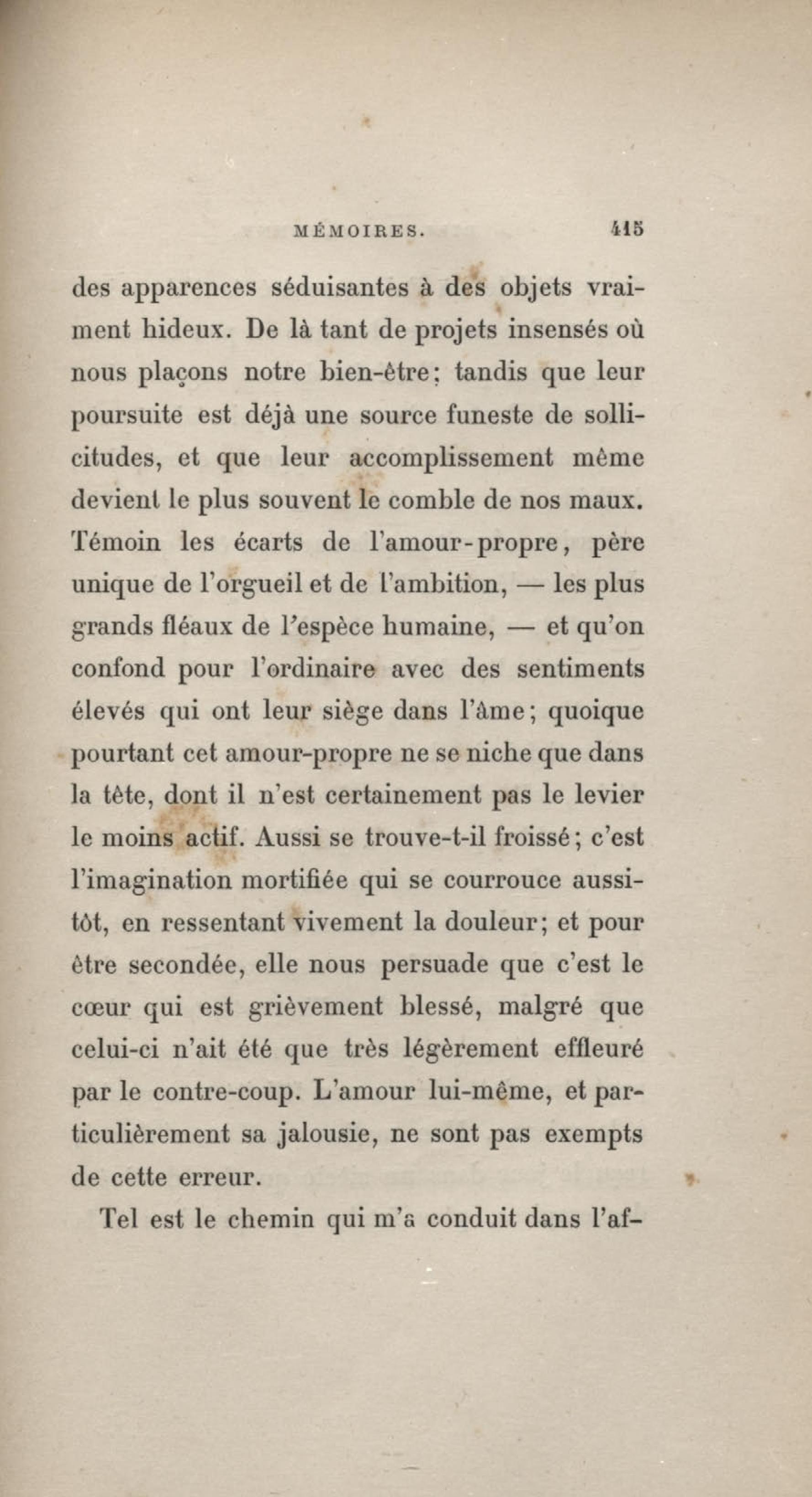 MÉMOIRES. 415

des apparences séduisantes à des objets vraiment hideux. De là tant de projets insensés où nous plaçons notre bien-être; tandis que leur poursuite est déjà une source funeste de sollicitudes, et que leur accomplissement même devient le plus souvent le comble de nos maux. Témoin les écarts de l'amour-propre, père unique de l'orgueil et de l'ambition, — les plus grands fléaux de l'espèce humaine, — et qu'on confond pour l'ordinaire avec des sentiments élevés qui ont leur siège dans l'âme; quoique pourtant cet amour-propre ne se niche que dans la tête, dont il n'est certainement pas le levier le moins actif. Aussi se trouve-t-il froissé; c'est l'imagination mortifiée qui se courrouce aussitôt, en ressentant vivement la douleur; et pour être secondée, elle nous persuade que c'est le cœur qui est grièvement blessé, malgré que celui-ci n'ait été que très légèrement effleuré par le contre-coup. L'amour lui-même, et particulièrement sa jalousie, ne sont pas exempts de cette erreur.

Tel est le chemin qui m'a conduit dans l'af-